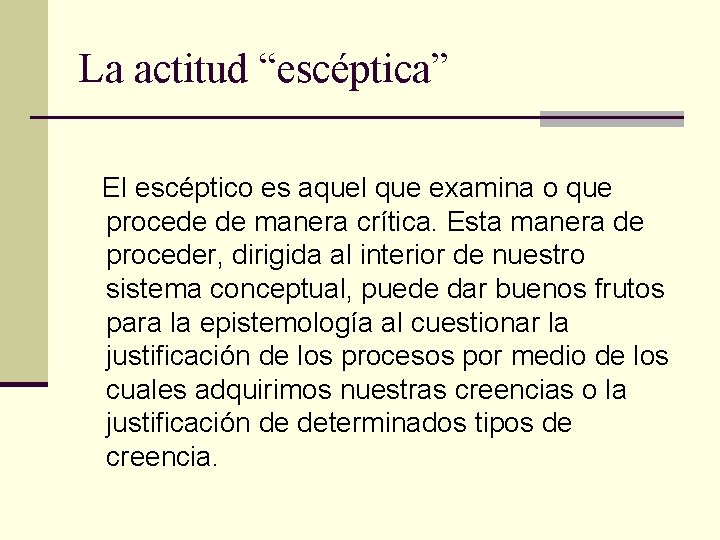 La actitud "escéptica"

El escéptico es aquel que examina o que procede de manera crítica. Esta manera de proceder, dirigida al interior de nuestro sistema conceptual, puede dar buenos frutos para la epistemología al cuestionar la justificación de los procesos por medio de los cuales adquirimos nuestras creencias o la justificación de determinados tipos de creencia.